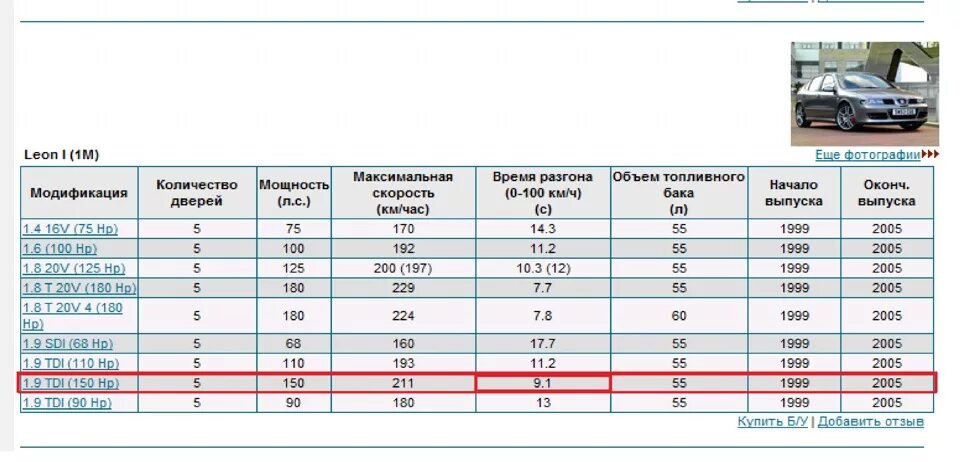 Leon I (1M)

Еще фотографии

| Модификация | Количество дверей | Мощность (л.с.) | Максимальная скорость (км/час) | Время разгона (0-100 км/ч) (с) | Объем топливного бака (л) | Начало выпуска | Оконч. выпуска |
|---|---|---|---|---|---|---|---|
| 1.4 16V (75 Hp) | 5 | 75 | 170 | 14.3 | 55 | 1999 | 2005 |
| 1.6 (100 Hp) | 5 | 100 | 192 | 11.2 | 55 | 1999 | 2005 |
| 1.8 20V (125 Hp) | 5 | 125 | 200 (197) | 10.3 (12) | 55 | 1999 | 2005 |
| 1.8 T 20V (180 Hp) | 5 | 180 | 229 | 7.7 | 55 | 1999 | 2005 |
| 1.8 T 20V 4 (180 Hp) | 5 | 180 | 224 | 7.8 | 60 | 1999 | 2005 |
| 1.9 SDI (68 Hp) | 5 | 68 | 160 | 17.7 | 55 | 1999 | 2005 |
| 1.9 TDI (110 Hp) | 5 | 110 | 193 | 11.2 | 55 | 1999 | 2005 |
| 1.9 TDI (150 Hp) | 5 | 150 | 211 | 9.1 | 55 | 1999 | 2005 |
| 1.9 TDI (90 Hp) | 5 | 90 | 180 | 13 | 55 | 1999 | 2005 |

Купить Б/У | Добавить отзыв